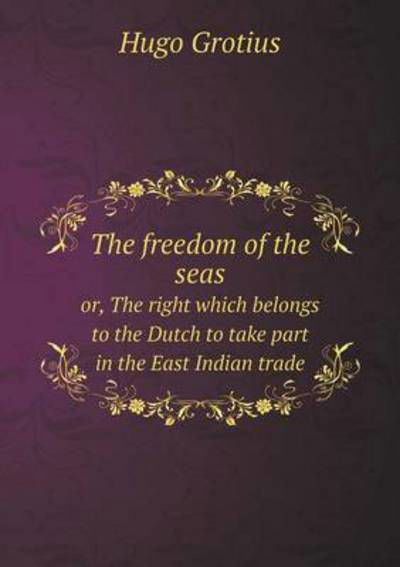 Hugo Grotius

The freedom of the seas

or, The right which belongs to the Dutch to take part in the East Indian trade